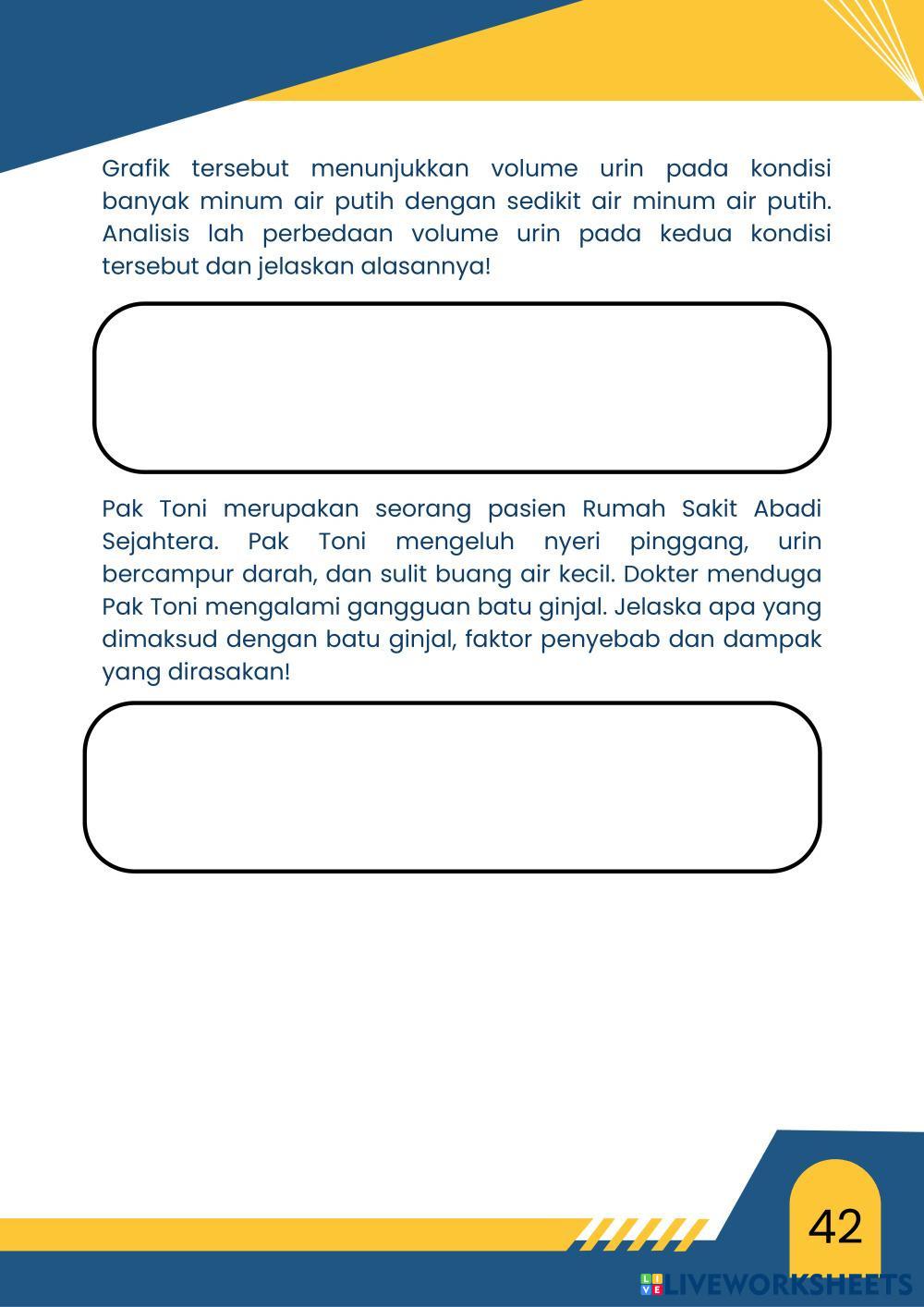 Grafik tersebut menunjukkan volume urin pada kondisi banyak minum air putih dengan sedikit air minum air putih. Analisis lah perbedaan volume urin pada kedua kondisi tersebut dan jelaskan alasannya!

Pak Toni merupakan seorang pasien Rumah Sakit Abadi Sejahtera. Pak Toni mengeluh nyeri pinggang, urin bercampur darah, dan sulit buang air kecil. Dokter menduga Pak Toni mengalami gangguan batu ginjal. Jelaska apa yang dimaksud dengan batu ginjal, faktor penyebab dan dampak yang dirasakan!

42

LIVEWORKSHEETS